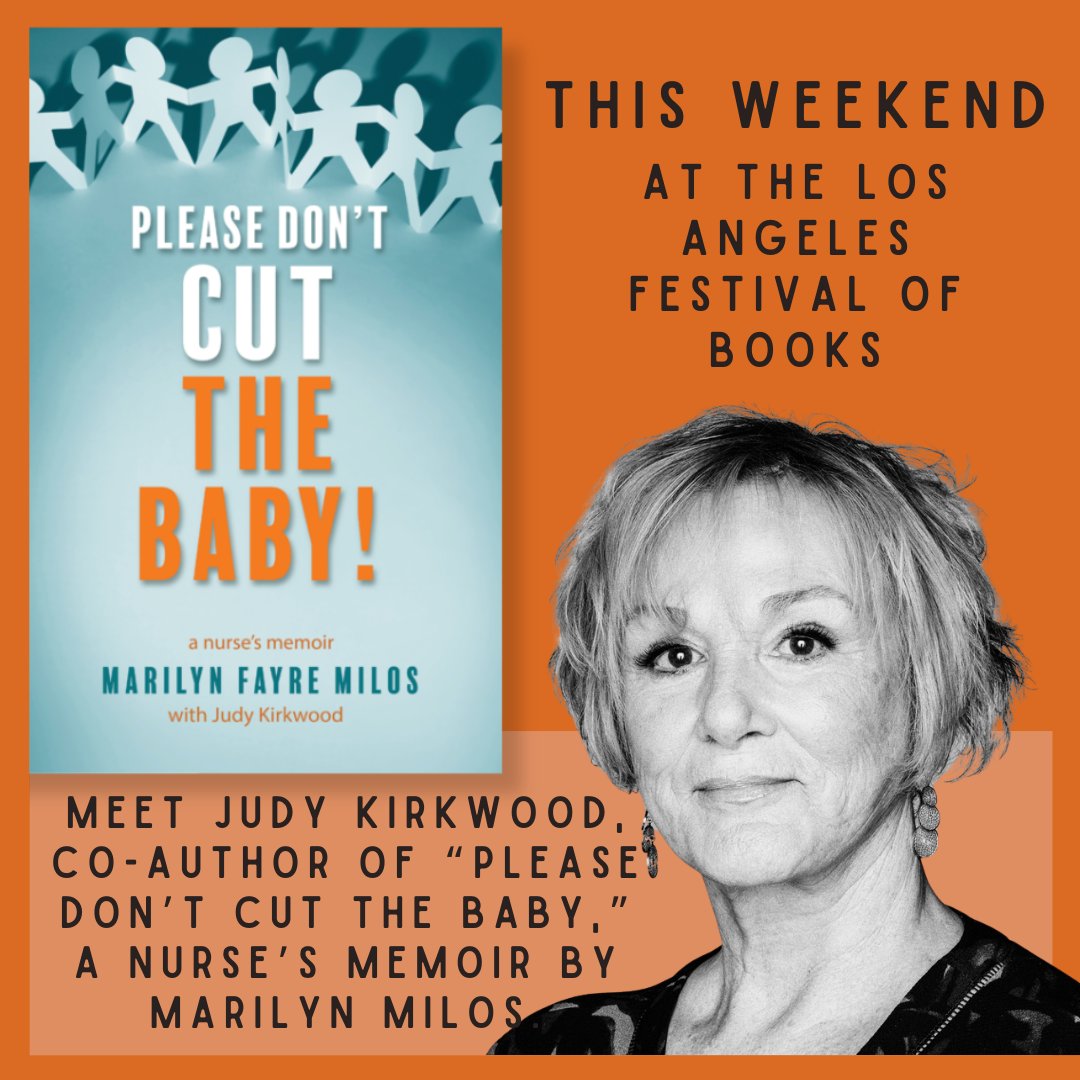 PLEASE DON'T CUT THE BABY!

a nurse's memoir

MARILYN FAYRE MILOS

with Judy Kirkwood

THIS WEEKEND

AT THE LOS ANGELES FESTIVAL OF BOOKS

MEET JUDY KIRKWOOD, CO-AUTHOR OF "PLEASE DON'T CUT THE BABY," A NURSE'S MEMOIR BY MARILYN MILOS.